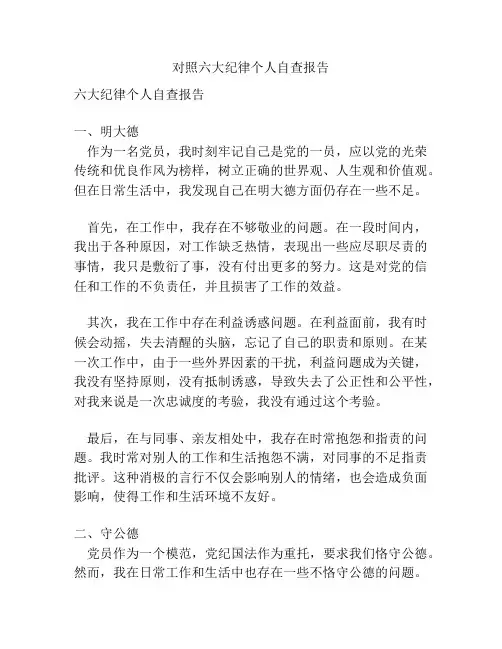 对照六大纪律个人自查报告

六大纪律个人自查报告

一、明大德

作为一名党员，我时刻牢记自己是党的一员，应以党的光荣传统和优良作风为榜样，树立正确的世界观、人生观和价值观。但在日常生活中，我发现自己在明大德方面仍存在一些不足。

首先，在工作中，我存在不够敬业的问题。在一段时间内，我出于各种原因，对工作缺乏热情，表现出一些应尽职尽责的事情，我只是敷衍了事，没有付出更多的努力。这是对党的信任和工作的不负责任，并且损害了工作的效益。

其次，我在工作中存在利益诱惑问题。在利益面前，我有时候会动摇，失去清醒的头脑，忘记了自己的职责和原则。在某一次工作中，由于一些外界因素的干扰，利益问题成为关键，我没有坚持原则，没有抵制诱惑，导致失去了公正性和公平性，对我来说是一次忠诚度的考验，我没有通过这个考验。

最后，在与同事、亲友相处中，我存在时常抱怨和指责的问题。我时常对别人的工作和生活抱怨不满，对同事的不足指责批评。这种消极的言行不仅会影响别人的情绪，也会造成负面影响，使得工作和生活环境不友好。

二、守公德

党员作为一个模范，党纪国法作为重托，要求我们恪守公德。然而，我在日常工作和生活中也存在一些不恪守公德的问题。